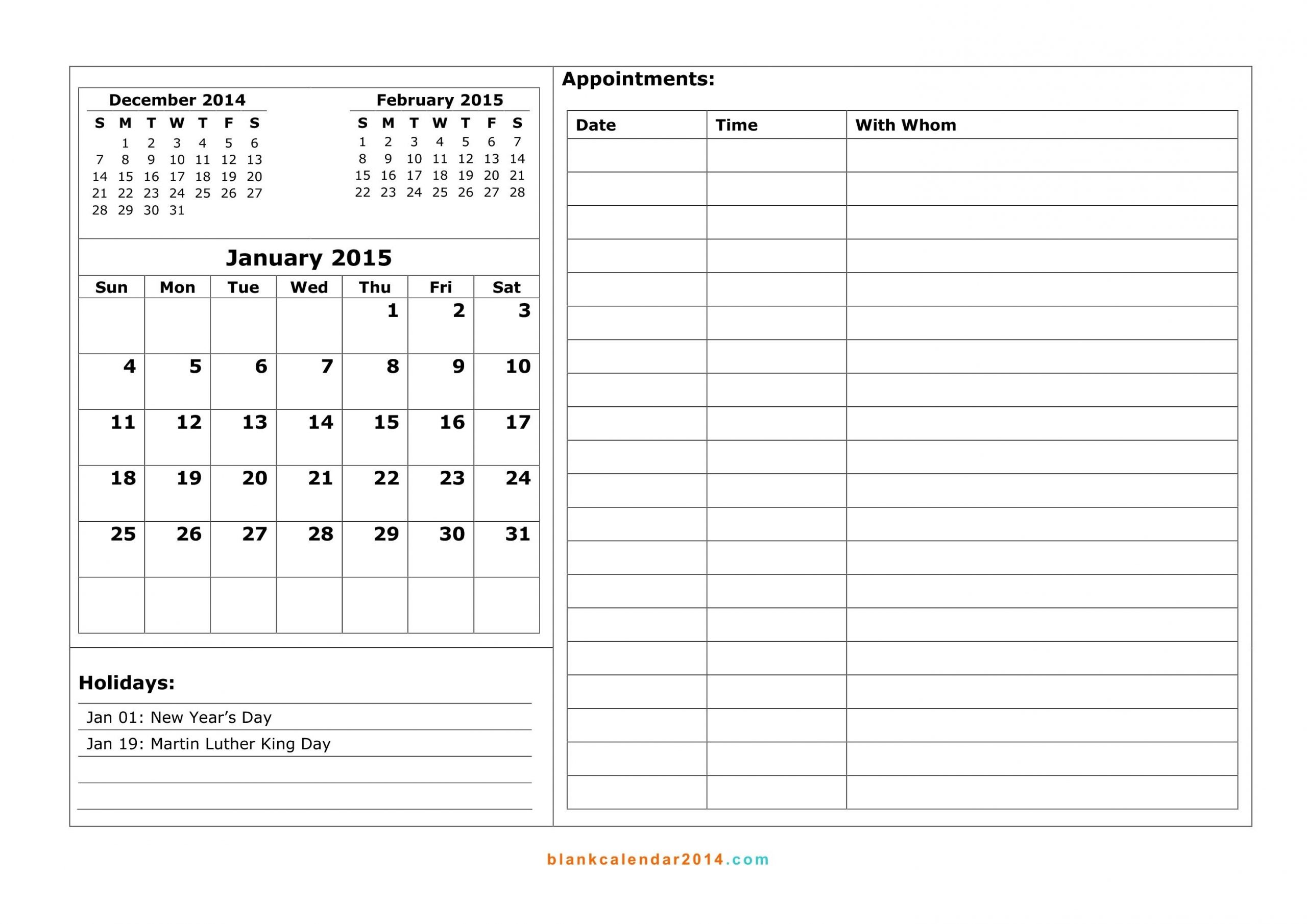 December 2014

| S | M | T | W | T | F | S |
|---|---|---|---|---|---|---|
| | 1 | 2 | 3 | 4 | 5 | 6 |
| 7 | 8 | 9 | 10 | 11 | 12 | 13 |
| 14 | 15 | 16 | 17 | 18 | 19 | 20 |
| 21 | 22 | 23 | 24 | 25 | 26 | 27 |
| 28 | 29 | 30 | 31 | | | |

February 2015

| S | M | T | W | T | F | S |
|---|---|---|---|---|---|---|
| 1 | 2 | 3 | 4 | 5 | 6 | 7 |
| 8 | 9 | 10 | 11 | 12 | 13 | 14 |
| 15 | 16 | 17 | 18 | 19 | 20 | 21 |
| 22 | 23 | 24 | 25 | 26 | 27 | 28 |

January 2015

| Sun | Mon | Tue | Wed | Thu | Fri | Sat |
|---|---|---|---|---|---|---|
| | | | | 1 | 2 | 3 |
| 4 | 5 | 6 | 7 | 8 | 9 | 10 |
| 11 | 12 | 13 | 14 | 15 | 16 | 17 |
| 18 | 19 | 20 | 21 | 22 | 23 | 24 |
| 25 | 26 | 27 | 28 | 29 | 30 | 31 |
| | | | | | | |

Holidays:

Jan 01: New Year's Day
Jan 19: Martin Luther King Day

Appointments:

| Date | Time | With Whom |
|---|---|---|
| | | |
| | | |
| | | |
| | | |
| | | |
| | | |
| | | |
| | | |
| | | |
| | | |
| | | |
| | | |
| | | |
| | | |
| | | |
| | | |
| | | |
| | | |
| | | |
| | | |

blankcalendar2014.com